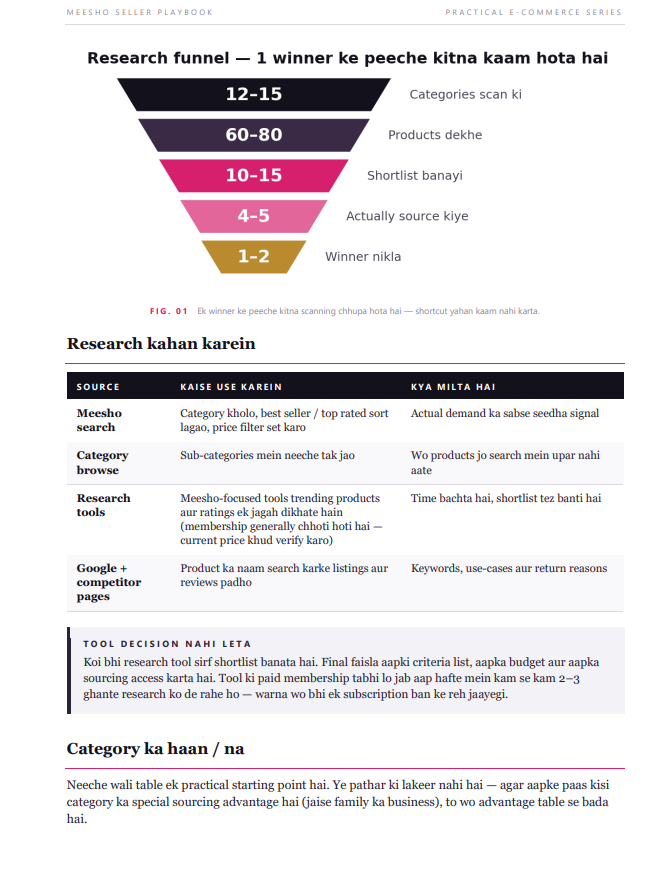 MEESHO SELLER PLAYBOOK

PRACTICAL E-COMMERCE SERIES

Research funnel — 1 winner ke peeche kitna kaam hota hai

12–15 Categories scan ki

60–80 Products dekhe

10–15 Shortlist banayi

4–5 Actually source kiye

1–2 Winner nikla

FIG. 01 Ek winner ke peeche kitna scanning chhupa hota hai — shortcut yahan kaam nahi karta.

Research kahan karein

| SOURCE | KAISE USE KAREIN | KYA MILTA HAI |
|---|---|---|
| Meesho search | Category kholo, best seller / top rated sort lagao, price filter set karo | Actual demand ka sabse seedha signal |
| Category browse | Sub-categories mein neeche tak jao | Wo products jo search mein upar nahi aate |
| Research tools | Meesho-focused tools trending products aur ratings ek jagah dikhate hain (membership generally chhoti hoti hai — current price khud verify karo) | Time bachta hai, shortlist tez banti hai |
| Google + competitor pages | Product ka naam search karke listings aur reviews padho | Keywords, use-cases aur return reasons |

TOOL DECISION NAHI LETA

Koi bhi research tool sirf shortlist banata hai. Final faisla aapki criteria list, aapka budget aur aapka sourcing access karta hai. Tool ki paid membership tabhi lo jab aap hafte mein kam se kam 2–3 ghante research ko de rahe ho — warna wo bhi ek subscription ban ke reh jaayegi.

Category ka haan / na

Neeche wali table ek practical starting point hai. Ye pathar ki lakeer nahi hai — agar aapke paas kisi category ka special sourcing advantage hai (jaise family ka business), to wo advantage table se bada hai.